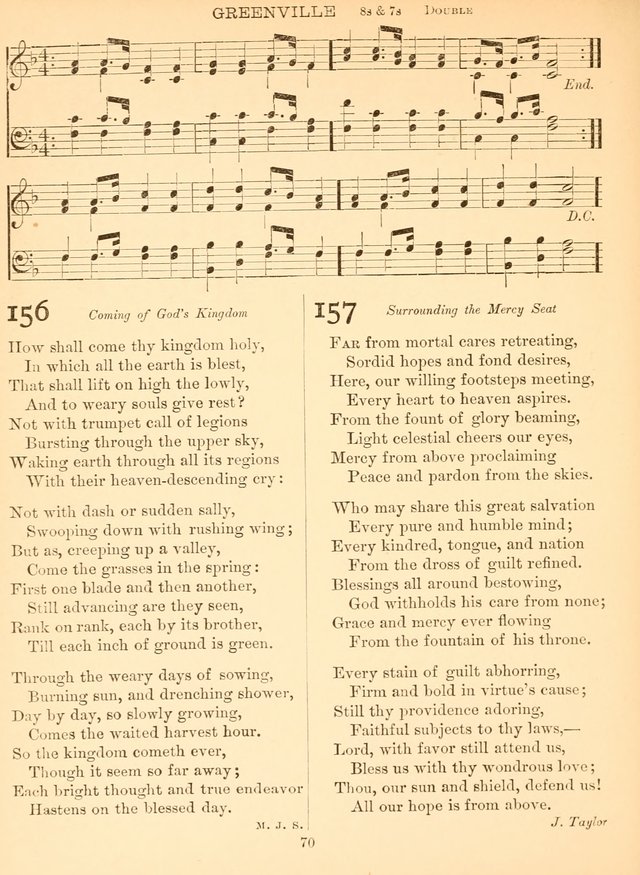 GREENVILLE 8s & 7s DOUBLE

End.

D.C.

156 Coming of God's Kingdom

How shall come thy kingdom holy,
In which all the earth is blest,
That shall lift on high the lowly,
And to weary souls give rest?
Not with trumpet call of legions
Bursting through the upper sky,
Waking earth through all its regions
With their heaven-descending cry:

Not with dash or sudden sally,
Swooping down with rushing wing;
But as, creeping up a valley,
Come the grasses in the spring:
First one blade and then another,
Still advancing are they seen,
Rank on rank, each by its brother,
Till each inch of ground is green.

Through the weary days of sowing,
Burning sun, and drenching shower,
Day by day, so slowly growing,
Comes the waited harvest hour.
So the kingdom cometh ever,
Though it seem so far away;
Each bright thought and true endeavor
Hastens on the blessed day.

M. J. S.

157 Surrounding the Mercy Seat

Far from mortal cares retreating,
Sordid hopes and fond desires,
Here, our willing footsteps meeting,
Every heart to heaven aspires.
From the fount of glory beaming,
Light celestial cheers our eyes,
Mercy from above proclaiming
Peace and pardon from the skies.

Who may share this great salvation
Every pure and humble mind;
Every kindred, tongue, and nation
From the dross of guilt refined.
Blessings all around bestowing,
God withholds his care from none;
Grace and mercy ever flowing
From the fountain of his throne.

Every stain of guilt abhorring,
Firm and bold in virtue's cause;
Still thy providence adoring,
Faithful subjects to thy laws,—
Lord, with favor still attend us,
Bless us with thy wondrous love;
Thou, our sun and shield, defend us!
All our hope is from above.

J. Taylor

70